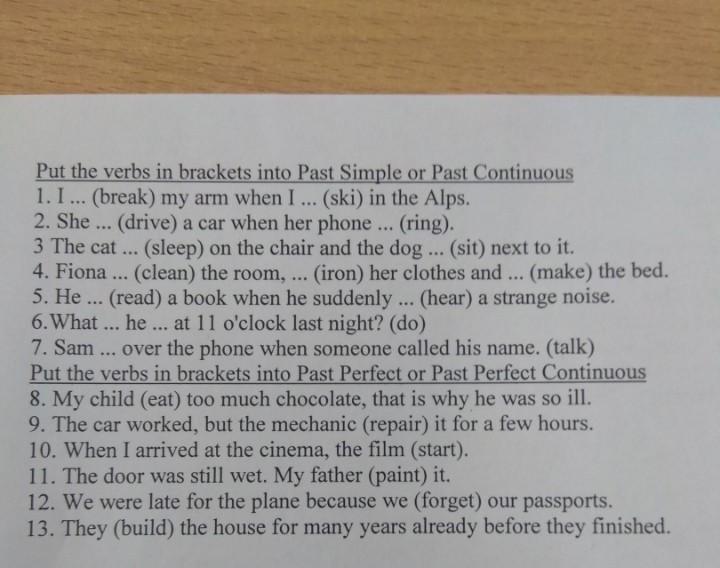 Put the verbs in brackets into Past Simple or Past Continuous
1. I ... (break) my arm when I ... (ski) in the Alps.
2. She ... (drive) a car when her phone ... (ring).
3 The cat ... (sleep) on the chair and the dog ... (sit) next to it.
4. Fiona ... (clean) the room, ... (iron) her clothes and ... (make) the bed.
5. He ... (read) a book when he suddenly ... (hear) a strange noise.
6.What ... he ... at 11 o'clock last night? (do)
7. Sam ... over the phone when someone called his name. (talk)
Put the verbs in brackets into Past Perfect or Past Perfect Continuous
8. My child (eat) too much chocolate, that is why he was so ill.
9. The car worked, but the mechanic (repair) it for a few hours.
10. When I arrived at the cinema, the film (start).
11. The door was still wet. My father (paint) it.
12. We were late for the plane because we (forget) our passports.
13. They (build) the house for many years already before they finished.